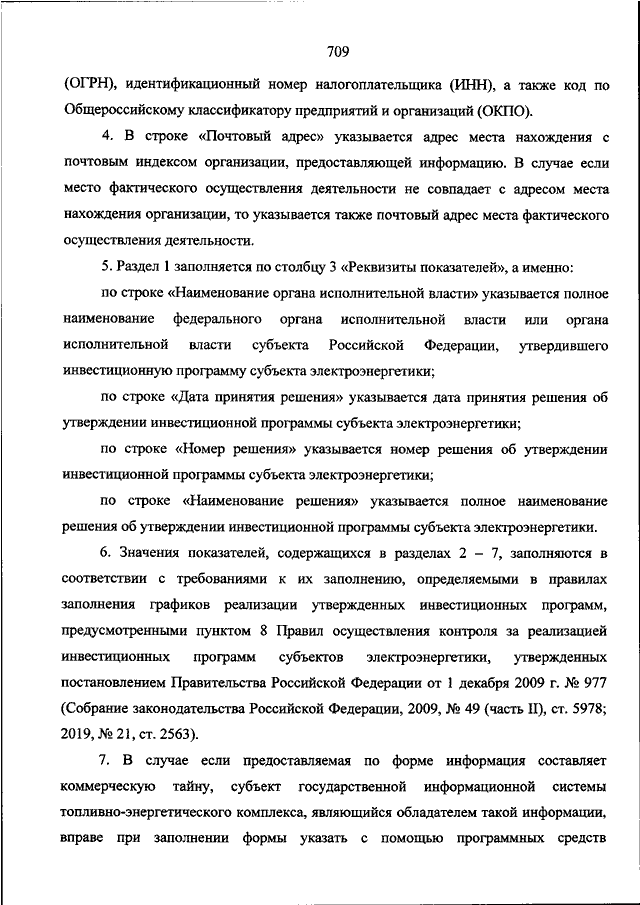 709

(ОГРН), идентификационный номер налогоплательщика (ИНН), а также код по Общероссийскому классификатору предприятий и организаций (ОКПО).

4. В строке «Почтовый адрес» указывается адрес места нахождения с почтовым индексом организации, предоставляющей информацию. В случае если место фактического осуществления деятельности не совпадает с адресом места нахождения организации, то указывается также почтовый адрес места фактического осуществления деятельности.

5. Раздел 1 заполняется по столбцу 3 «Реквизиты показателей», а именно:

по строке «Наименование органа исполнительной власти» указывается полное наименование федерального органа исполнительной власти или органа исполнительной власти субъекта Российской Федерации, утвердившего инвестиционную программу субъекта электроэнергетики;

по строке «Дата принятия решения» указывается дата принятия решения об утверждении инвестиционной программы субъекта электроэнергетики;

по строке «Номер решения» указывается номер решения об утверждении инвестиционной программы субъекта электроэнергетики;

по строке «Наименование решения» указывается полное наименование решения об утверждении инвестиционной программы субъекта электроэнергетики.

6. Значения показателей, содержащихся в разделах 2 – 7, заполняются в соответствии с требованиями к их заполнению, определяемыми в правилах заполнения графиков реализации утвержденных инвестиционных программ, предусмотренными пунктом 8 Правил осуществления контроля за реализацией инвестиционных программ субъектов электроэнергетики, утвержденных постановлением Правительства Российской Федерации от 1 декабря 2009 г. № 977 (Собрание законодательства Российской Федерации, 2009, № 49 (часть II), ст. 5978; 2019, № 21, ст. 2563).

7. В случае если предоставляемая по форме информация составляет коммерческую тайну, субъект государственной информационной системы топливно-энергетического комплекса, являющийся обладателем такой информации, вправе при заполнении формы указать с помощью программных средств